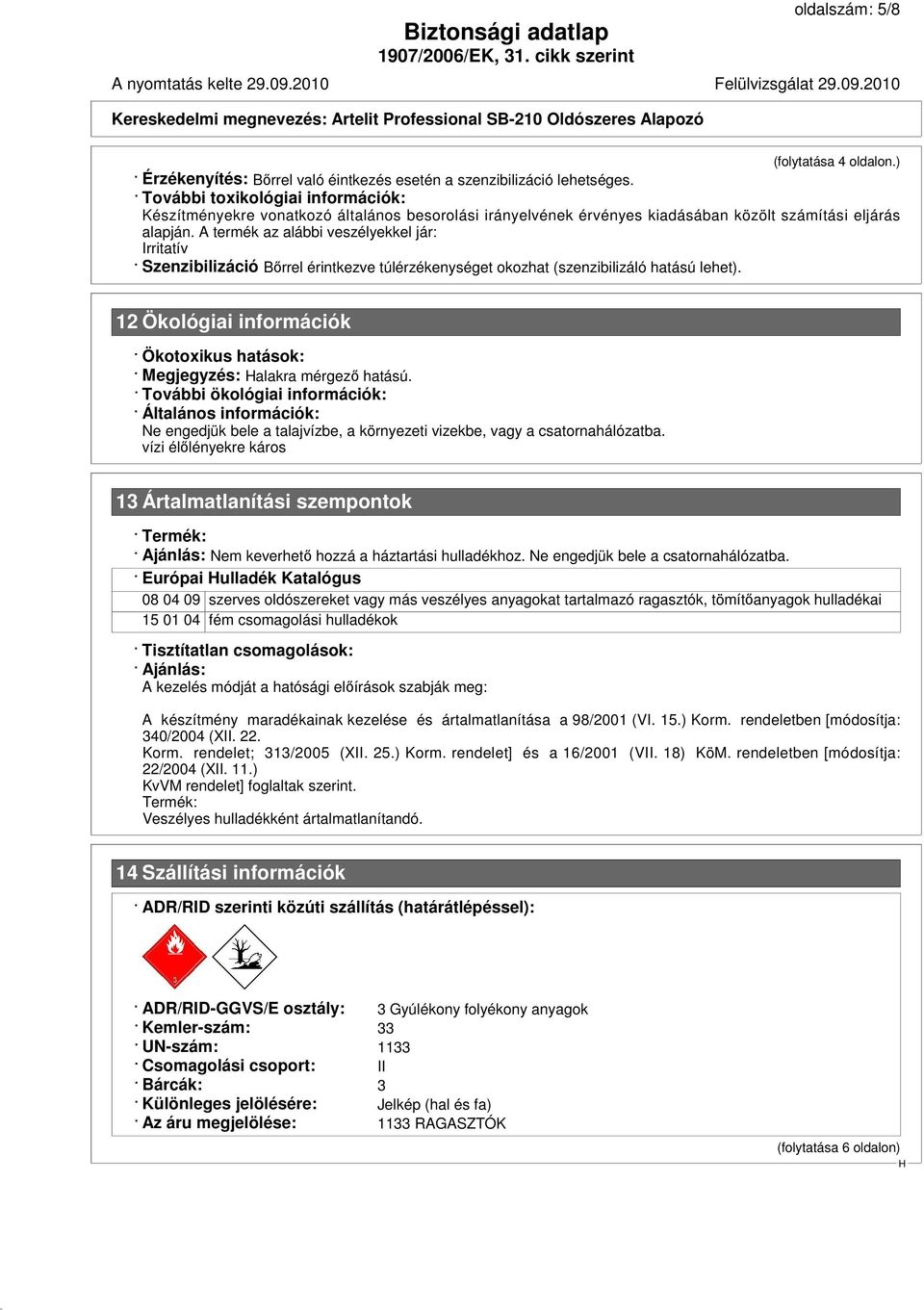 oldalszám: 5/8

Biztonsági adatlap
1907/2006/EK, 31. cikk szerint

A nyomtatás kelte 29.09.2010 Felülvizsgálat 29.09.2010

Kereskedelmi megnevezés: Artelit Professional SB-210 Oldószeres Alapozó

(folytatása 4 oldalon.)

· Érzékenyítés: Bőrrel való éintkezés esetén a szenzibilizáció lehetséges.
· További toxikológiai információk:
Készítményekre vonatkozó általános besorolási irányelvének érvényes kiadásában közölt számítási eljárás alapján. A termék az alábbi veszélyekkel jár:
Irritatív
· Szenzibilizáció Bőrrel érintkezve túlérzékenységet okozhat (szenzibilizáló hatású lehet).

12 Ökológiai információk

· Ökotoxikus hatások:
· Megjegyzés: Halakra mérgező hatású.
· További ökológiai információk:
· Általános információk:
Ne engedjük bele a talajvízbe, a környezeti vizekbe, vagy a csatornahálózatba.
vízi élőlényekre káros

13 Ártalmatlanítási szempontok

· Termék:
· Ajánlás: Nem keverhető hozzá a háztartási hulladékhoz. Ne engedjük bele a csatornahálózatba.
· Európai Hulladék Katalógus

| 08 04 09 | szerves oldószereket vagy más veszélyes anyagokat tartalmazó ragasztók, tömítőanyagok hulladékai |
|---|---|
| 15 01 04 | fém csomagolási hulladékok |

· Tisztítatlan csomagolások:
· Ajánlás:
A kezelés módját a hatósági előírások szabják meg:

A készítmény maradékainak kezelése és ártalmatlanítása a 98/2001 (VI. 15.) Korm. rendeletben [módosítja: 340/2004 (XII. 22.
Korm. rendelet; 313/2005 (XII. 25.) Korm. rendelet] és a 16/2001 (VII. 18) KöM. rendeletben [módosítja: 22/2004 (XII. 11.)
KvVM rendelet] foglaltak szerint.
Termék:
Veszélyes hulladékként ártalmatlanítandó.

14 Szállítási információk

· ADR/RID szerinti közúti szállítás (határátlépéssel):

3

· ADR/RID-GGVS/E osztály: 3 Gyúlékony folyékony anyagok
· Kemler-szám: 33
· UN-szám: 1133
· Csomagolási csoport: II
· Bárcák: 3
· Különleges jelölésére: Jelkép (hal és fa)
· Az áru megjelölése: 1133 RAGASZTÓK

(folytatása 6 oldalon)
H